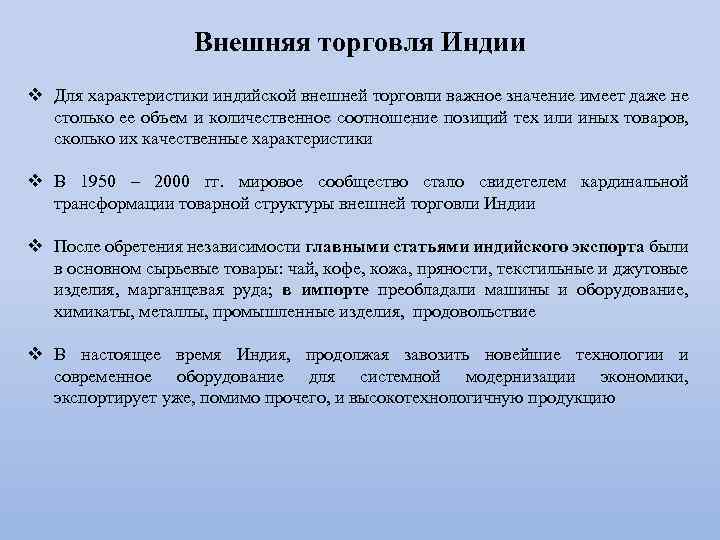 Внешняя торговля Индии

❖ Для характеристики индийской внешней торговли важное значение имеет даже не столько ее объем и количественное соотношение позиций тех или иных товаров, сколько их качественные характеристики

❖ В 1950 – 2000 гг. мировое сообщество стало свидетелем кардинальной трансформации товарной структуры внешней торговли Индии

❖ После обретения независимости главными статьями индийского экспорта были в основном сырьевые товары: чай, кофе, кожа, пряности, текстильные и джутовые изделия, марганцевая руда; в импорте преобладали машины и оборудование, химикаты, металлы, промышленные изделия, продовольствие

❖ В настоящее время Индия, продолжая завозить новейшие технологии и современное оборудование для системной модернизации экономики, экспортирует уже, помимо прочего, и высокотехнологичную продукцию